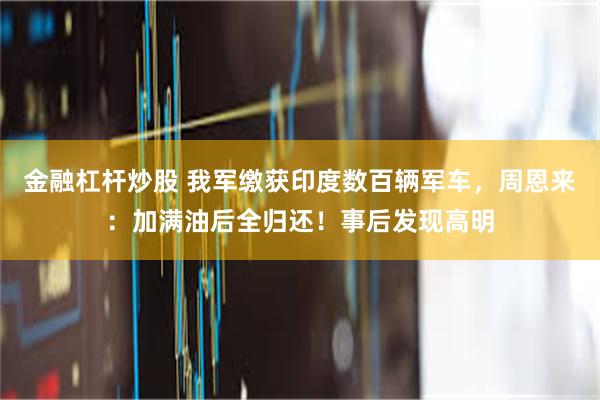 金融杠杆炒股 我军缴获印度数百辆军车，周恩来：加满油后全归还！事后发现高明